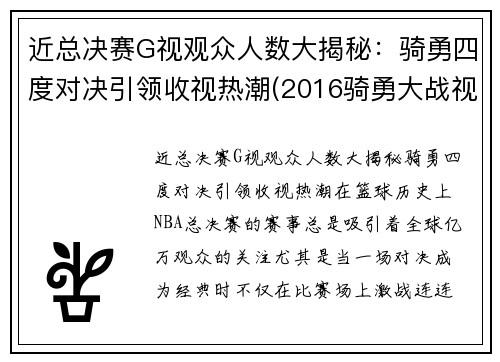 近总决赛G视观众人数大揭秘：骑勇四度对决引领收视热潮(2016骑勇大战视

近总决赛G视观众人数大揭秘骑勇四度对决引领收视热潮在篮球历史上NBA总决赛的赛事总是吸引着全球亿万观众的关注尤其是当一场对决成为经典时不仅在比赛场上激战连连